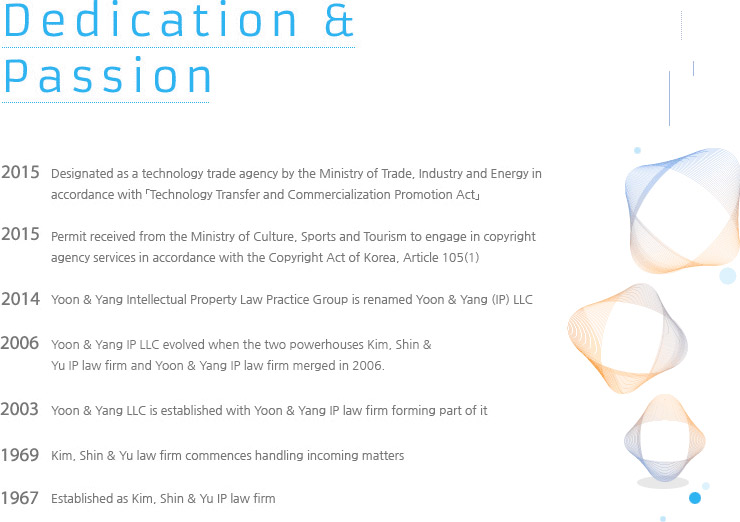 Dedication &
Passion

2015 Designated as a technology trade agency by the Ministry of Trade, Industry and Energy in accordance with 「Technology Transfer and Commercialization Promotion Act」

2015 Permit received from the Ministry of Culture, Sports and Tourism to engage in copyright agency services in accordance with the Copyright Act of Korea, Article 105(1)

2014 Yoon & Yang Intellectual Property Law Practice Group is renamed Yoon & Yang (IP) LLC

2006 Yoon & Yang IP LLC evolved when the two powerhouses Kim, Shin & Yu IP law firm and Yoon & Yang IP law firm merged in 2006.

2003 Yoon & Yang LLC is established with Yoon & Yang IP law firm forming part of it

1969 Kim, Shin & Yu law firm commences handling incoming matters

1967 Established as Kim, Shin & Yu IP law firm